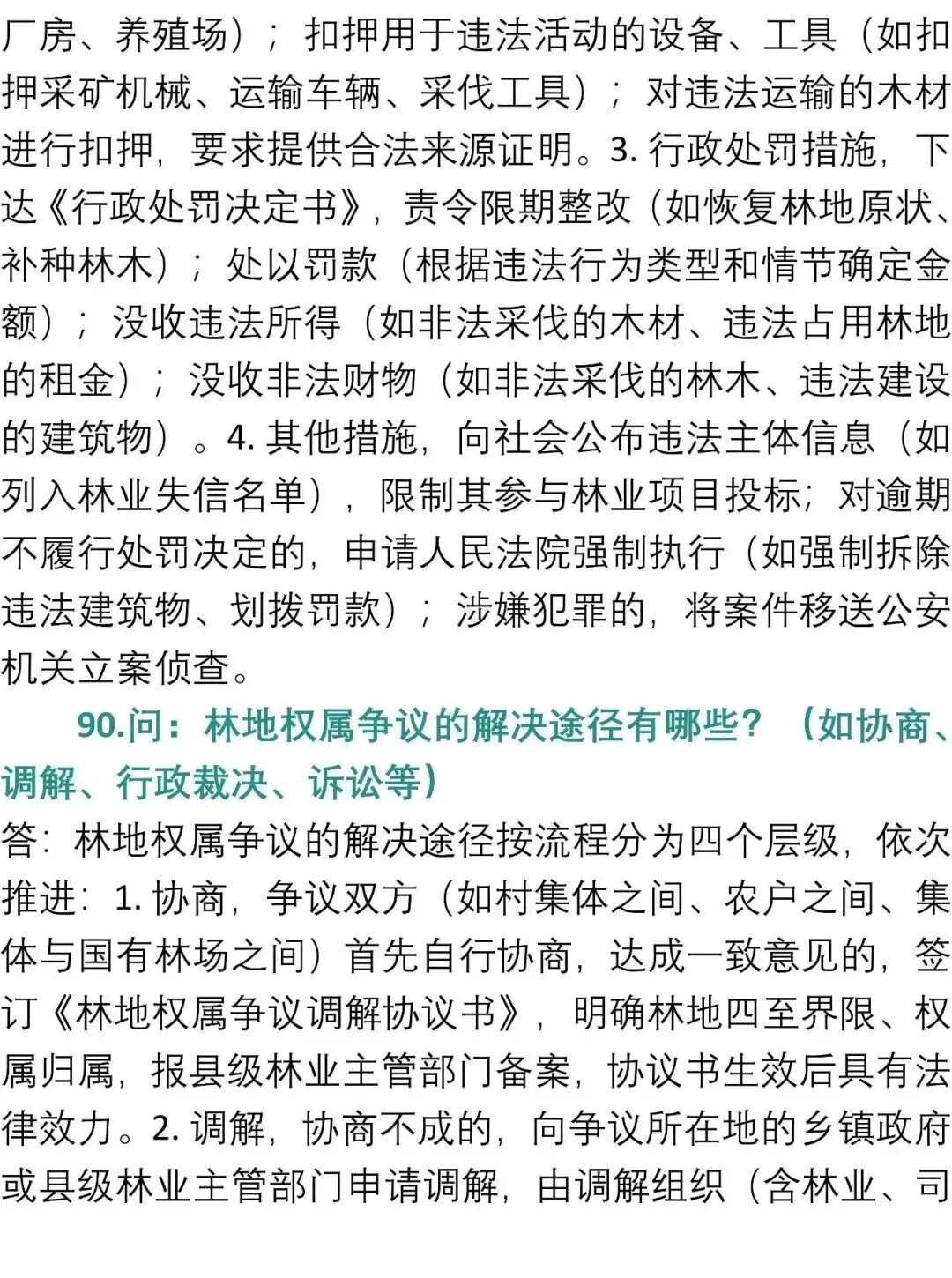 厂房、养殖场）；扣押用于违法活动的设备、工具（如扣押采矿机械、运输车辆、采伐工具）；对违法运输的木材进行扣押，要求提供合法来源证明。3. 行政处罚措施，下达《行政处罚决定书》，责令限期整改（如恢复林地原状、补种林木）；处以罚款（根据违法行为类型和情节确定金额）；没收违法所得（如非法采伐的木材、违法占用林地的租金）；没收非法财物（如非法采伐的林木、违法建设的建筑物）。4. 其他措施，向社会公布违法主体信息（如列入林业失信名单），限制其参与林业项目投标；对逾期不履行处罚决定的，申请人民法院强制执行（如强制拆除违法建筑物、划拨罚款）；涉嫌犯罪的，将案件移送公安机关立案侦查。

90.问：林地权属争议的解决途径有哪些？（如协商、调解、行政裁决、诉讼等）

答：林地权属争议的解决途径按流程分为四个层级，依次推进：1. 协商，争议双方（如村集体之间、农户之间、集体与国有林场之间）首先自行协商，达成一致意见的，签订《林地权属争议调解协议书》，明确林地四至界限、权属归属，报县级林业主管部门备案，协议书生效后具有法律效力。2. 调解，协商不成的，向争议所在地的乡镇政府或县级林业主管部门申请调解，由调解组织（含林业、司